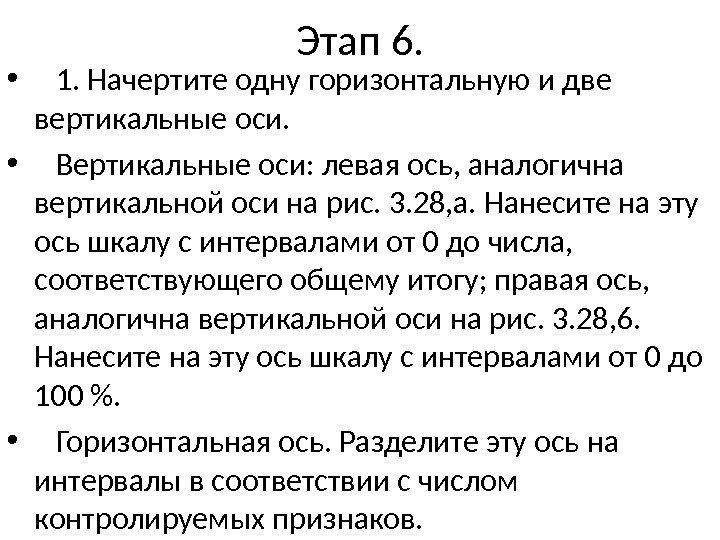 Этап 6.

• 1. Начертите одну горизонтальную и две вертикальные оси.

• Вертикальные оси: левая ось, аналогична вертикальной оси на рис. 3.28,а. Нанесите на эту ось шкалу с интервалами от 0 до числа, соответствующего общему итогу; правая ось, аналогична вертикальной оси на рис. 3.28,6. Нанесите на эту ось шкалу с интервалами от 0 до 100 %.

• Горизонтальная ось. Разделите эту ось на интервалы в соответствии с числом контролируемых признаков.